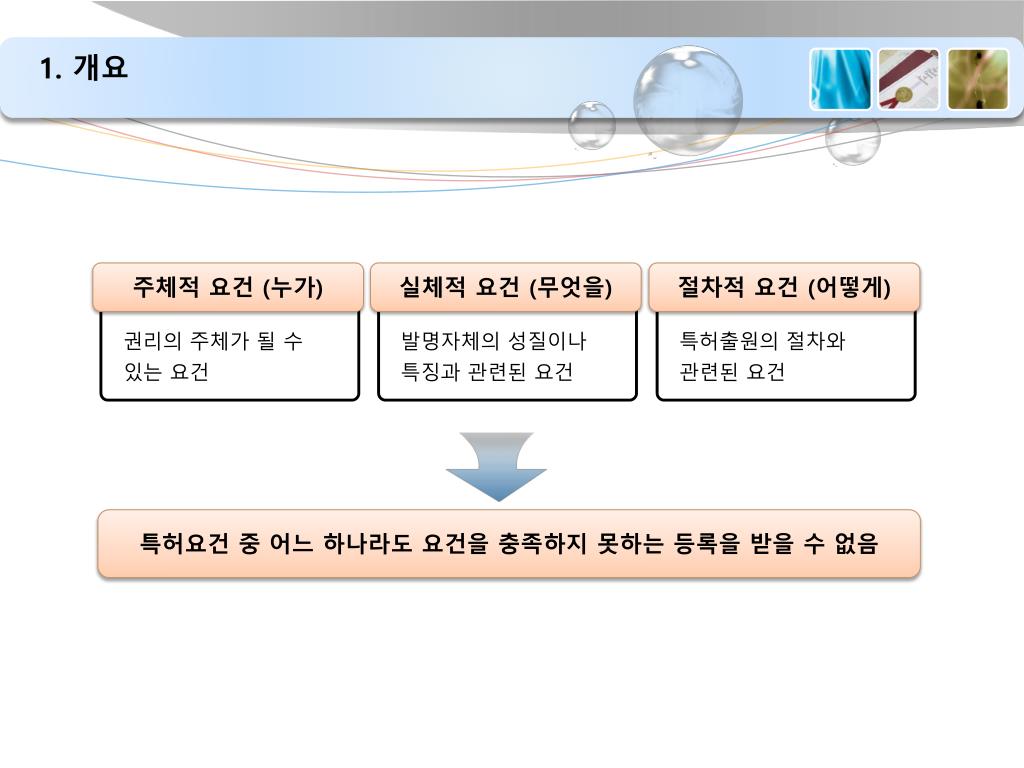 1. 개요

주체적 요건 (누가)

권리의 주체가 될 수 있는 요건

실체적 요건 (무엇을)

발명자체의 성질이나 특징과 관련된 요건

절차적 요건 (어떻게)

특허출원의 절차와 관련된 요건

특허요건 중 어느 하나라도 요건을 충족하지 못하는 등록을 받을 수 없음